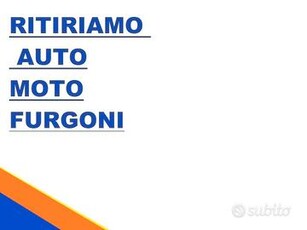 RITIRIAMO
AUTO
MOTO
FURGONI

subito